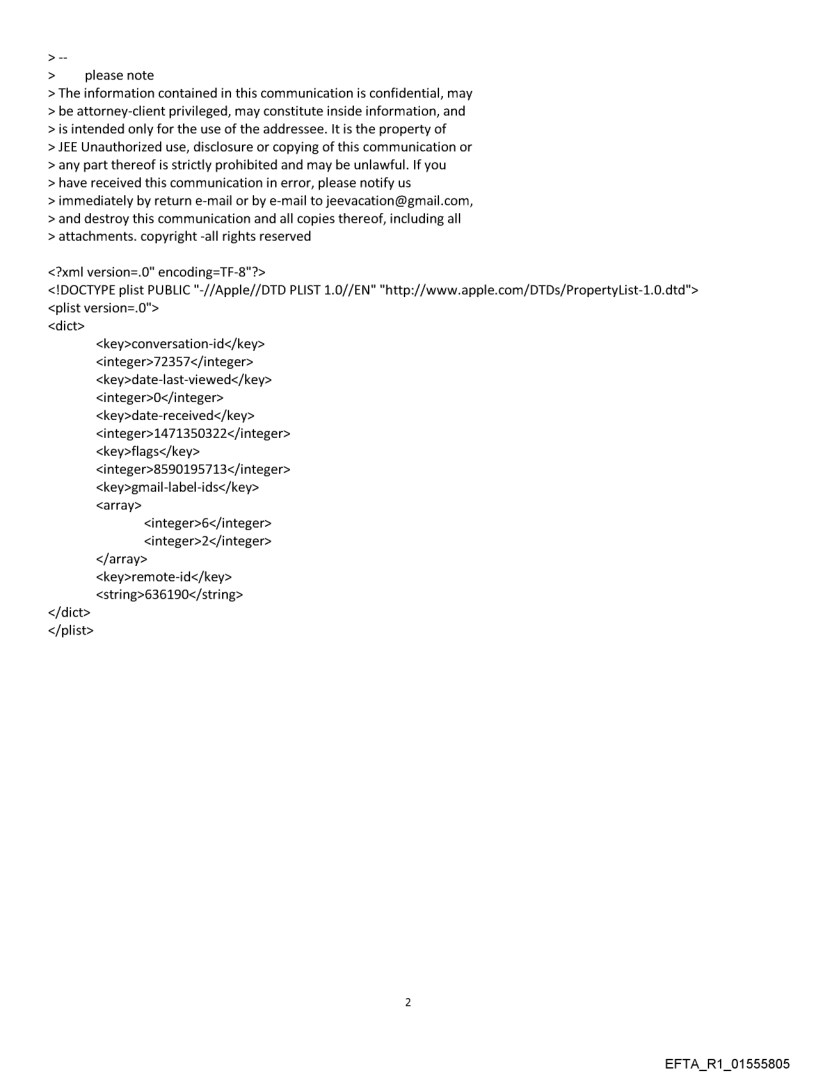 > --
>      please note
> The information contained in this communication is confidential, may
> be attorney-client privileged, may constitute inside information, and
> is intended only for the use of the addressee. It is the property of
> JEE Unauthorized use, disclosure or copying of this communication or
> any part thereof is strictly prohibited and may be unlawful. If you
> have received this communication in error, please notify us
> immediately by return e-mail or by e-mail to jeevacation@gmail.com,
> and destroy this communication and all copies thereof, including all
> attachments. copyright -all rights reserved

<?xml version=.0" encoding=TF-8"?>
<!DOCTYPE plist PUBLIC "-//Apple//DTD PLIST 1.0//EN" "http://www.apple.com/DTDs/PropertyList-1.0.dtd">
<plist version=.0">
<dict>
<key>conversation-id</key>
<integer>72357</integer>
<key>date-last-viewed</key>
<integer>0</integer>
<key>date-received</key>
<integer>1471350322</integer>
<key>flags</key>
<integer>8590195713</integer>
<key>gmail-label-ids</key>
<array>
<integer>6</integer>
<integer>2</integer>
</array>
<key>remote-id</key>
<string>636190</string>
</dict>
</plist>

2

EFTA_R1_01555805